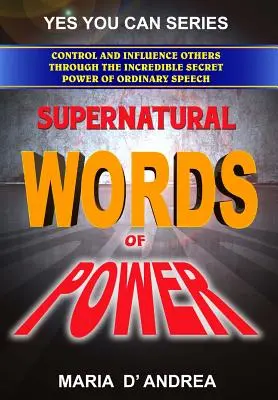 YES YOU CAN SERIES

CONTROL AND INFLUENCE OTHERS THROUGH THE INCREDIBLE SECRET POWER OF ORDINARY SPEECH

SUPERNATURAL

WORDS

OF

POWER

MARIA D' ANDREA